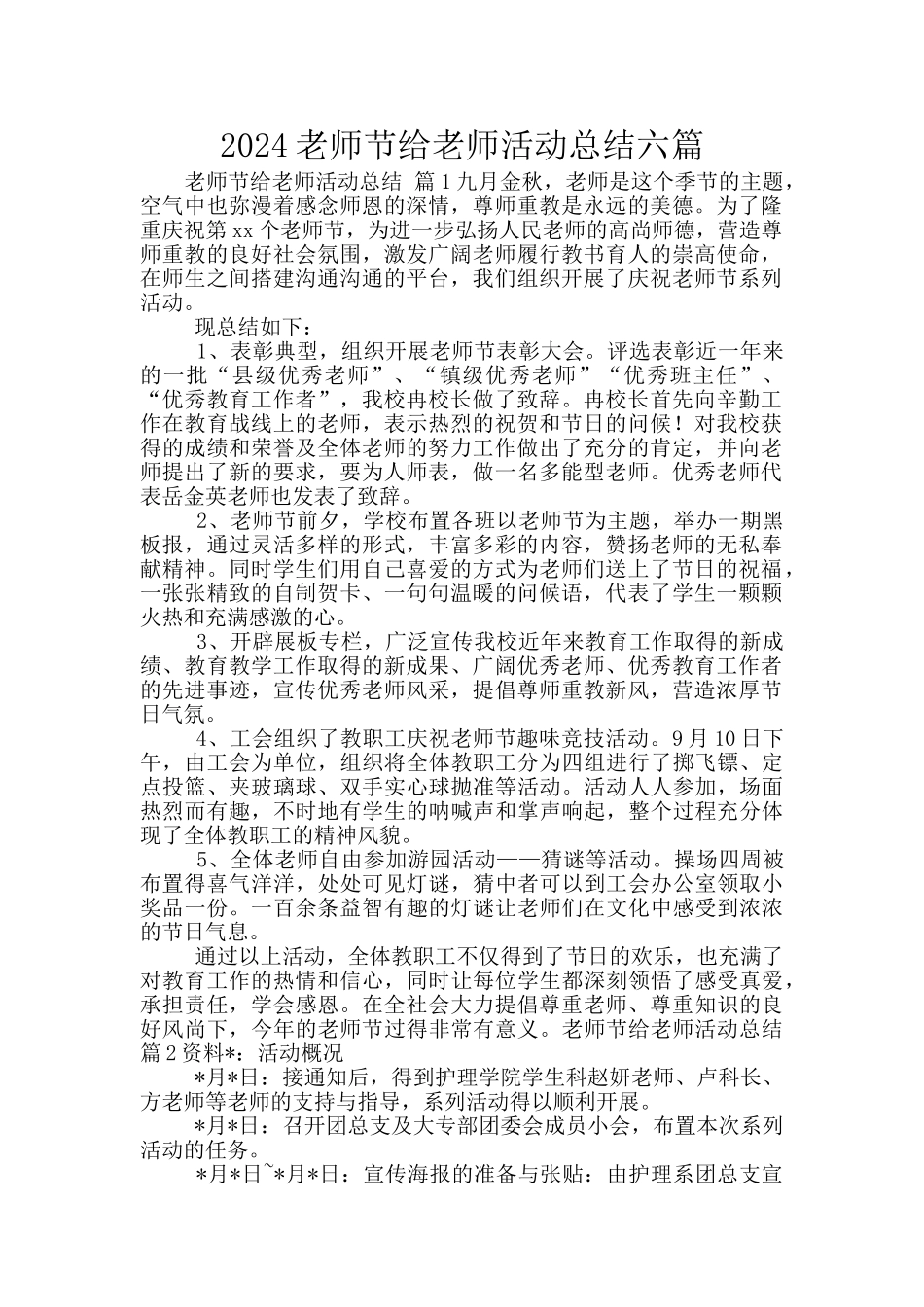 2024 老师节给老师活动总结六篇

老师节给老师活动总结 篇 1 九月金秋，老师是这个季节的主题，空气中也弥漫着感念师恩的深情，尊师重教是永远的美德。为了隆重庆祝第 xx 个老师节，为进一步弘扬人民老师的高尚师德，营造尊师重教的良好社会氛围，激发广阔老师履行教书育人的崇高使命，在师生之间搭建沟通沟通的平台，我们组织开展了庆祝老师节系列活动。

现总结如下：

1、表彰典型，组织开展老师节表彰大会。评选表彰近一年来的一批“县级优秀老师”、“镇级优秀老师”“优秀班主任”、“优秀教育工作者”，我校冉校长做了致辞。冉校长首先向辛勤工作在教育战线上的老师，表示热烈的祝贺和节日的问候！对我校获得的成绩和荣誉及全体老师的努力工作做出了充分的肯定，并向老师提出了新的要求，要为人师表，做一名多能型老师。优秀老师代表岳金英老师也发表了致辞。

2、老师节前夕，学校布置各班以老师节为主题，举办一期黑板报，通过灵活多样的形式，丰富多彩的内容，赞扬老师的无私奉献精神。同时学生们用自己喜爱的方式为老师们送上了节日的祝福，一张张精致的自制贺卡、一句句温暖的问候语，代表了学生一颗颗火热和充满感激的心。

3、开辟展板专栏，广泛宣传我校近年来教育工作取得的新成绩、教育教学工作取得的新成果、广阔优秀老师、优秀教育工作者的先进事迹，宣传优秀老师风采，提倡尊师重教新风，营造浓厚节日气氛。

4、工会组织了教职工庆祝老师节趣味竞技活动。9 月 10 日下午，由工会为单位，组织将全体教职工分为四组进行了掷飞镖、定点投篮、夹玻璃球、双手实心球抛准等活动。活动人人参加，场面热烈而有趣，不时地有学生的呐喊声和掌声响起，整个过程充分体现了全体教职工的精神风貌。

5、全体老师自由参加游园活动——猜谜等活动。操场四周被布置得喜气洋洋，处处可见灯谜，猜中者可以到工会办公室领取小奖品一份。一百余条益智有趣的灯谜让老师们在文化中感受到浓浓的节日气息。

通过以上活动，全体教职工不仅得到了节日的欢乐，也充满了对教育工作的热情和信心，同时让每位学生都深刻领悟了感受真爱，承担责任，学会感恩。在全社会大力提倡尊重老师、尊重知识的良好风尚下，今年的老师节过得非常有意义。老师节给老师活动总结 篇 2 资料*：活动概况

*月*日：接通知后，得到护理学院学生科赵妍老师、卢科长、方老师等老师的支持与指导，系列活动得以顺利开展。

*月*日：召开团总支及大专部团委会成员小会，布置本次系列活动的任务。

*月*日~*月*日：宣传海报的准备与张贴：由护理系团总支宣